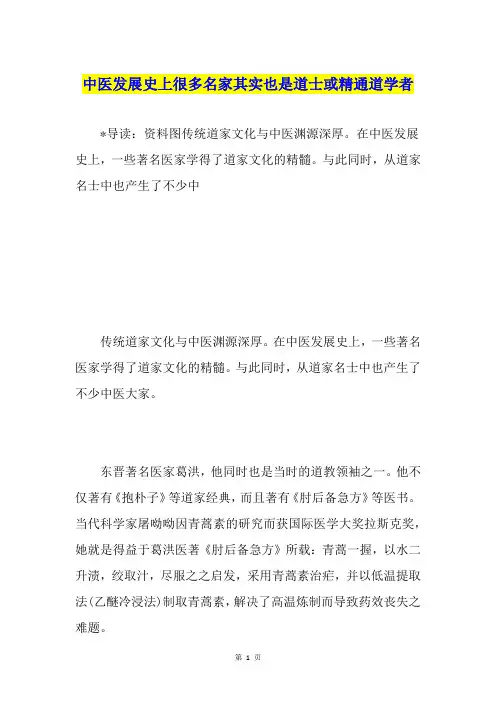 中医发展史上很多名家其实也是道士或精通道学者

*导读：资料图传统道家文化与中医渊源深厚。在中医发展史上，一些著名医家学得了道家文化的精髓。与此同时，从道家名士中也产生了不少中

传统道家文化与中医渊源深厚。在中医发展史上，一些著名医家学得了道家文化的精髓。与此同时，从道家名士中也产生了不少中医大家。

东晋著名医家葛洪，他同时也是当时的道教领袖之一。他不仅著有《抱朴子》等道家经典，而且著有《肘后备急方》等医书。当代科学家屠呦呦因青蒿素的研究而获国际医学大奖拉斯克奖，她就是得益于葛洪医著《肘后备急方》所载：青蒿一握，以水二升渍，绞取汁，尽服之之启发，采用青蒿素治疟，并以低温提取法(乙醚冷浸法)制取青蒿素，解决了高温炼制而导致药效丧失之难题。

第 1 页